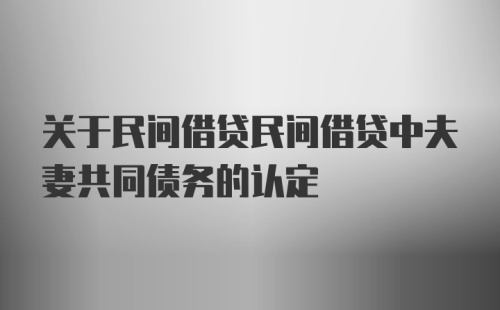 关于民间借贷民间借贷中夫妻共同债务的认定